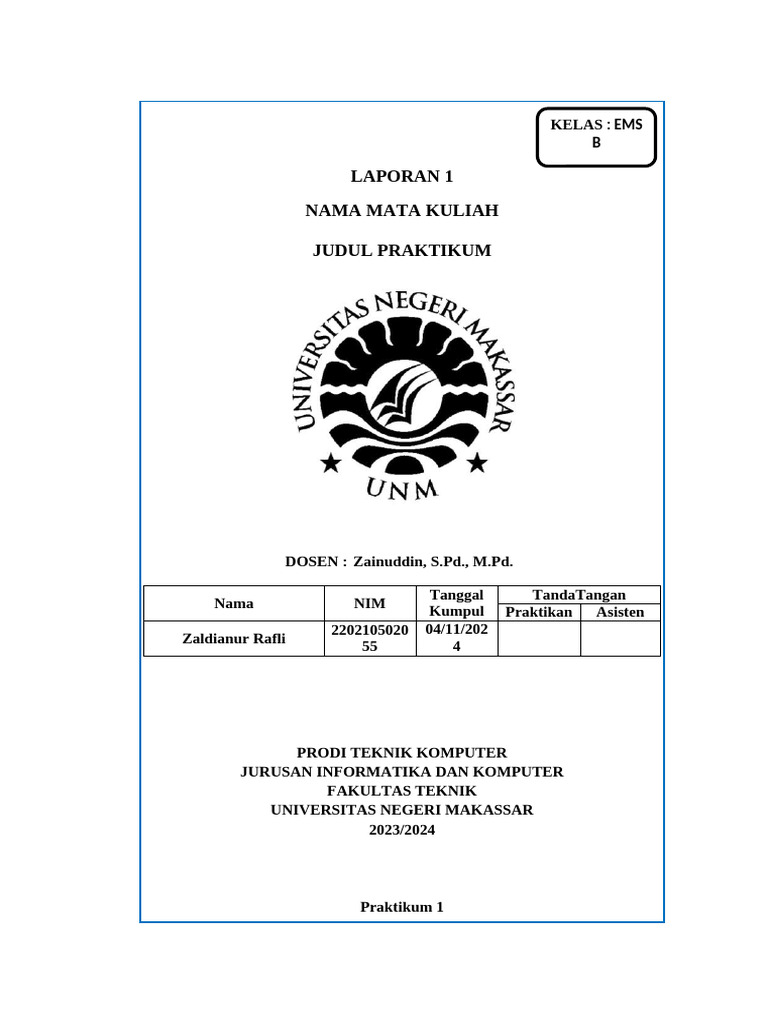 KELAS : EMS B

LAPORAN 1

NAMA MATA KULIAH

JUDUL PRAKTIKUM

UNIVERSITAS NEGERI MAKASSAR

UNM

DOSEN : Zainuddin, S.Pd., M.Pd.

| Nama | NIM | Tanggal Kumpul | TandaTangan Praktikan | TandaTangan Asisten |
|---|---|---|---|---|
| Zaldianur Rafli | 220210502055 | 04/11/2024 | | |

PRODI TEKNIK KOMPUTER
JURUSAN INFORMATIKA DAN KOMPUTER
FAKULTAS TEKNIK
UNIVERSITAS NEGERI MAKASSAR
2023/2024

Praktikum 1